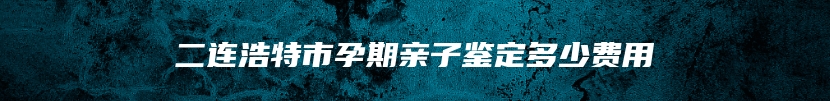 二连浩特市孕期亲子鉴定多少费用